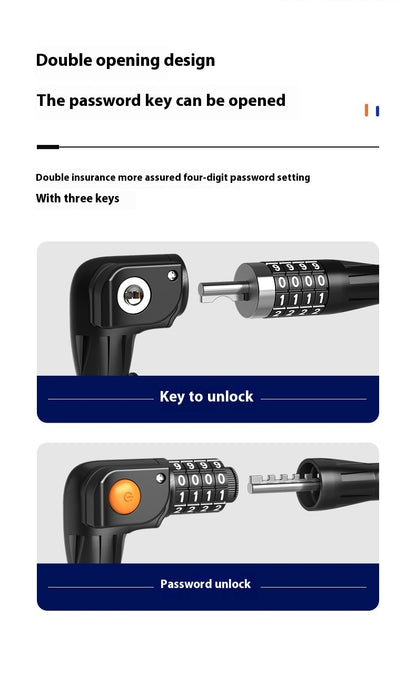 Double opening design

The password key can be opened

Double insurance more assured four-digit password setting

With three keys

9 9 9 9
0 0 0 0
1 1 1 1
2 2 2 2

Key to unlock

9 9 9 9
0 0 0 0
1 1 1 1
2 2 2 2

Password unlock